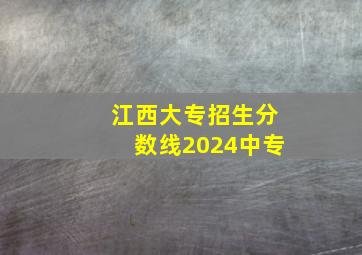 江西大专招生分数线2024中专